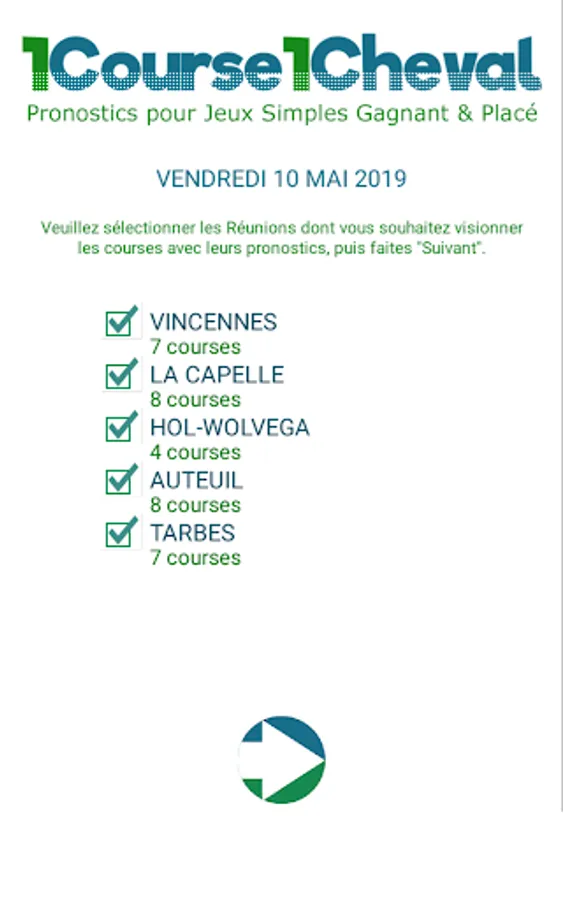 1Course1Cheval
Pronostics pour Jeux Simples Gagnant & Placé

VENDREDI 10 MAI 2019

Veuillez sélectionner les Réunions dont vous souhaitez visionner les courses avec leurs pronostics, puis faites "Suivant".

VINCENNES
7 courses
LA CAPELLE
8 courses
HOL-WOLVEGA
4 courses
AUTEUIL
8 courses
TARBES
7 courses